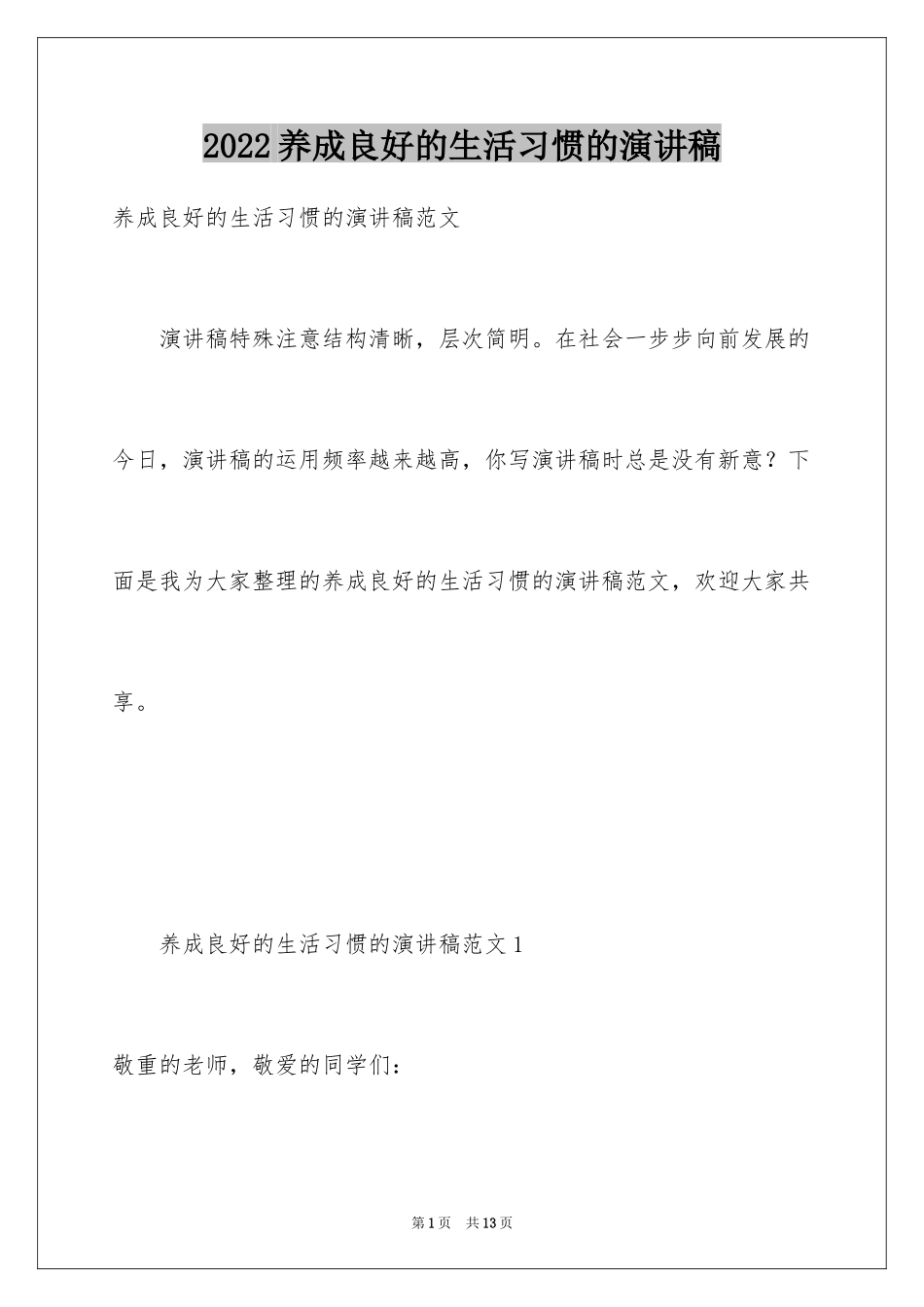 2022养成良好的生活习惯的演讲稿

养成良好的生活习惯的演讲稿范文

演讲稿特殊注意结构清晰，层次简明。在社会一步步向前发展的今日，演讲稿的运用频率越来越高，你写演讲稿时总是没有新意？下面是我为大家整理的养成良好的生活习惯的演讲稿范文，欢迎大家共享。

养成良好的生活习惯的演讲稿范文1

敬重的老师，敬爱的同学们：

第1页　共13页